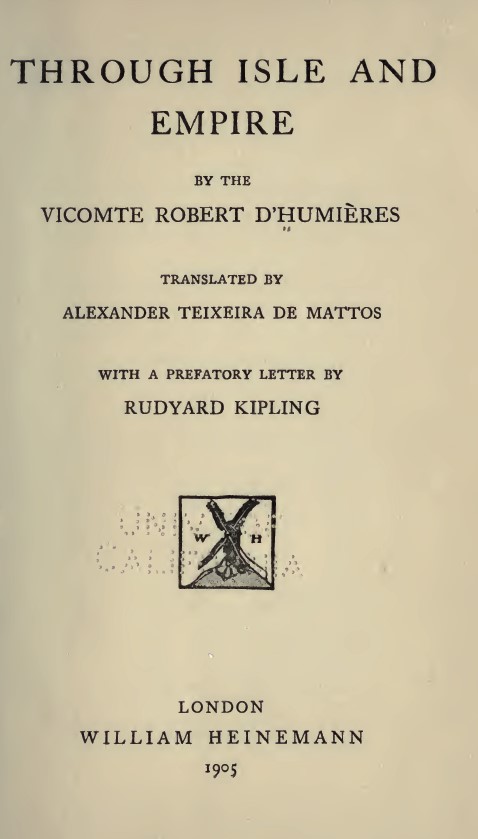 THROUGH ISLE AND EMPIRE

BY THE

VICOMTE ROBERT D'HUMIÈRES

TRANSLATED BY

ALEXANDER TEIXEIRA DE MATTOS

WITH A PREFATORY LETTER BY

RUDYARD KIPLING

W H

LONDON

WILLIAM HEINEMANN

1905